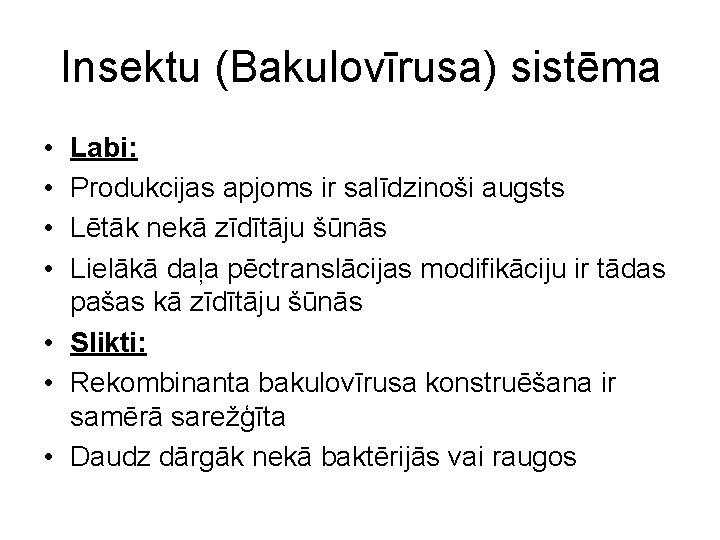 Insektu (Bakulovīrusa) sistēma

• Labi:
• Produkcijas apjoms ir salīdzinoši augsts
• Lētāk nekā zīdītāju šūnās
• Lielākā daļa pēctranslācijas modifikāciju ir tādas pašas kā zīdītāju šūnās
• Slikti:
• Rekombinanta bakulovīrusa konstruēšana ir samērā sarežģīta
• Daudz dārgāk nekā baktērijās vai raugos